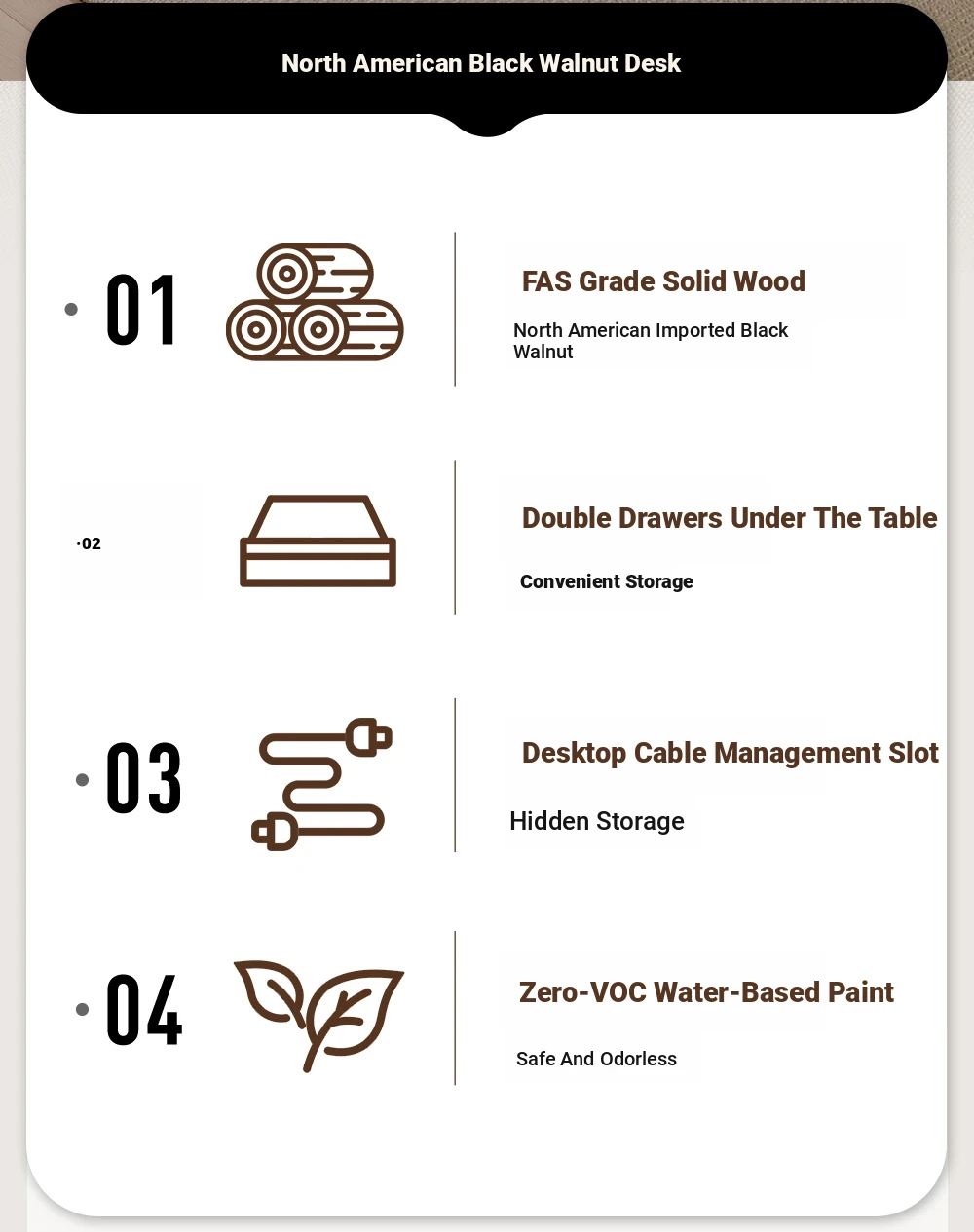 North American Black Walnut Desk

01

FAS Grade Solid Wood

North American Imported Black Walnut

·02

Double Drawers Under The Table

Convenient Storage

03

Desktop Cable Management Slot

Hidden Storage

04

Zero-VOC Water-Based Paint

Safe And Odorless